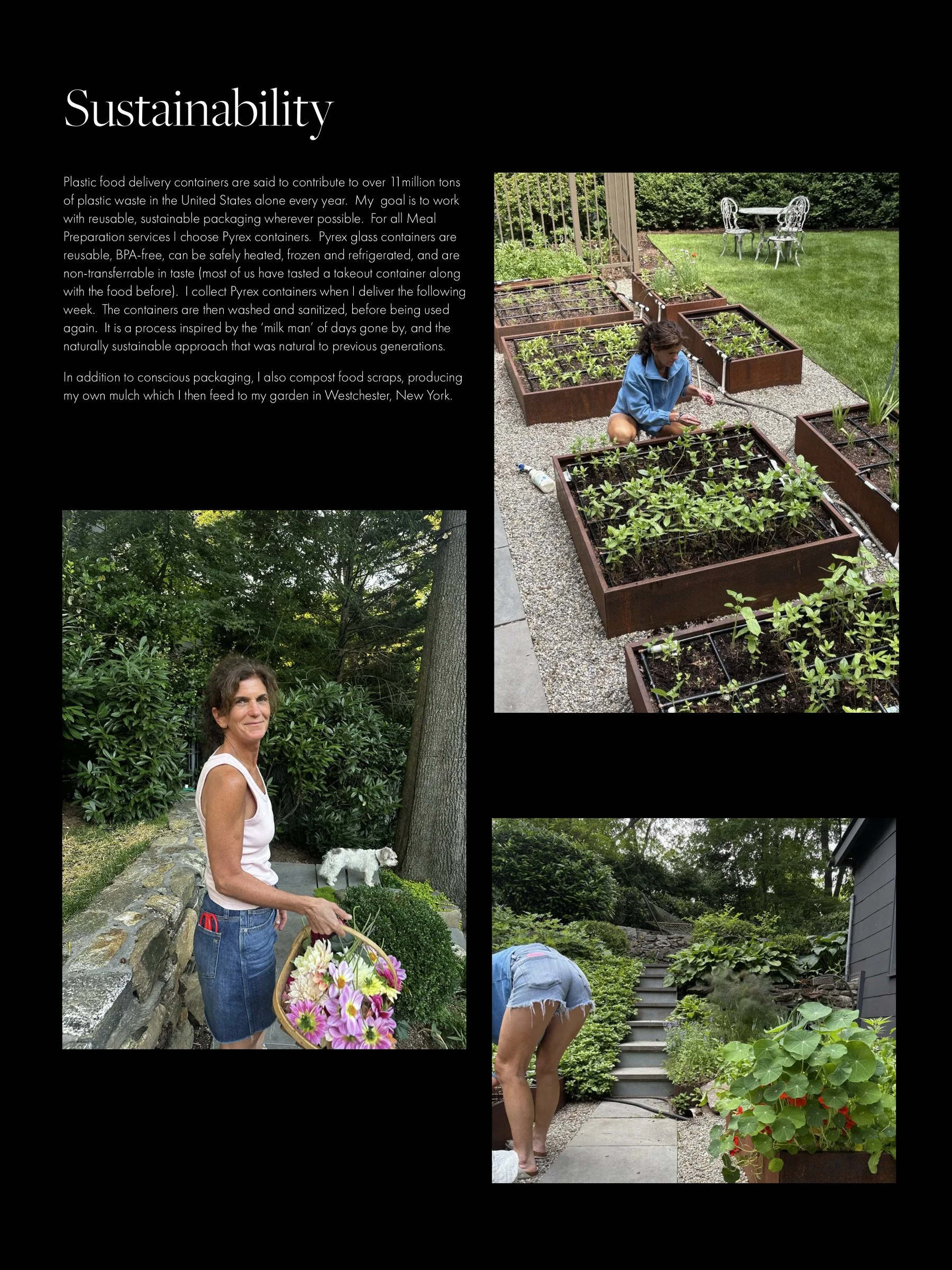 Sustainability

Plastic food delivery containers are said to contribute to over 11million tons of plastic waste in the United States alone every year. My goal is to work with reusable, sustainable packaging wherever possible. For all Meal Preparation services I choose Pyrex containers. Pyrex glass containers are reusable, BPA-free, can be safely heated, frozen and refrigerated, and are non-transferrable in taste (most of us have tasted a takeout container along with the food before). I collect Pyrex containers when I deliver the following week. The containers are then washed and sanitized, before being used again. It is a process inspired by the 'milk man' of days gone by, and the naturally sustainable approach that was natural to previous generations.

In addition to conscious packaging, I also compost food scraps, producing my own mulch which I then feed to my garden in Westchester, New York.